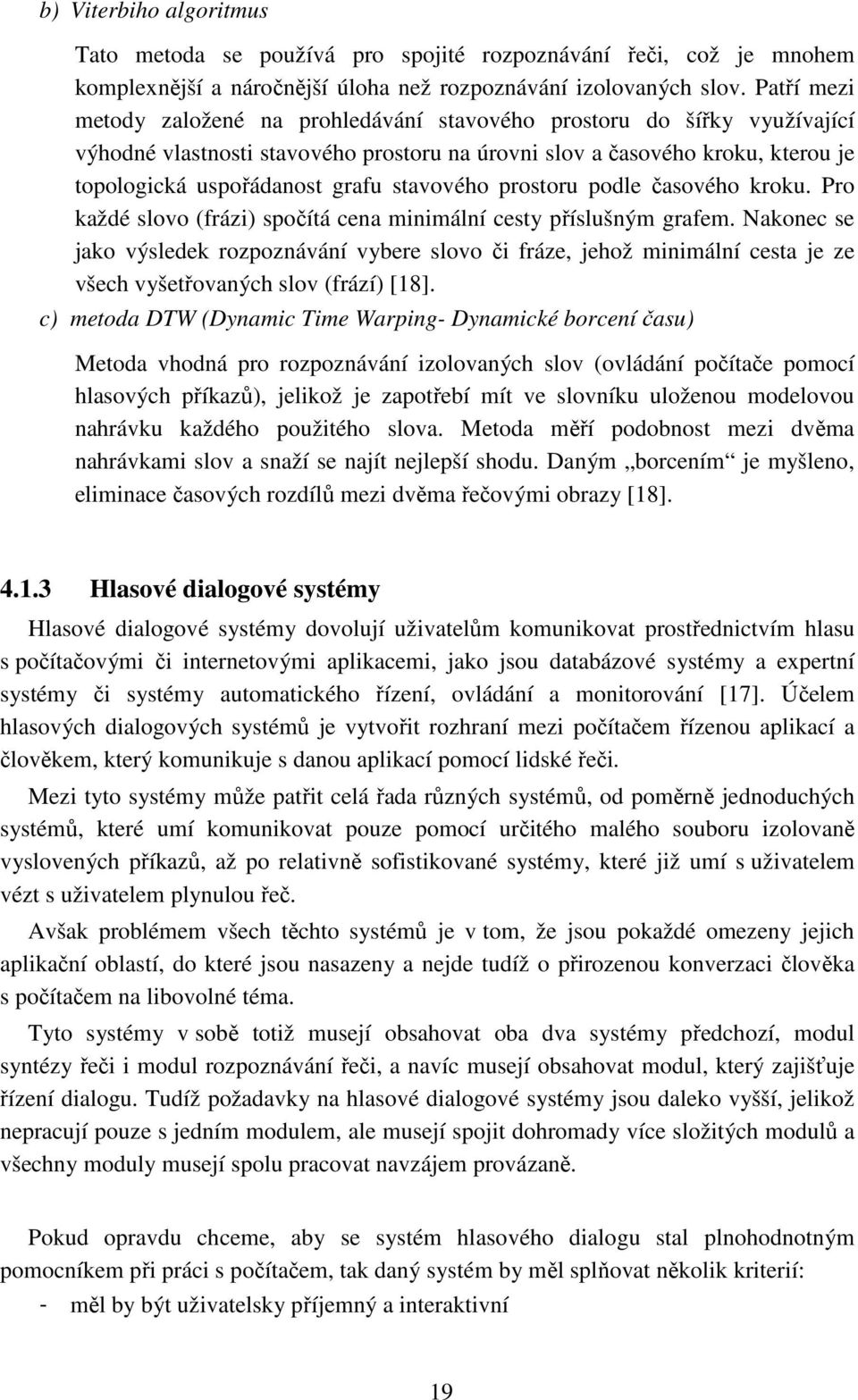 b) Viterbiho algoritmus

Tato metoda se používá pro spojité rozpoznávání řeči, což je mnohem komplexnější a náročnější úloha než rozpoznávání izolovaných slov. Patří mezi metody založené na prohledávání stavového prostoru do šířky využívající výhodné vlastnosti stavového prostoru na úrovni slov a časového kroku, kterou je topologická uspořádanost grafu stavového prostoru podle časového kroku. Pro každé slovo (frázi) spočítá cena minimální cesty příslušným grafem. Nakonec se jako výsledek rozpoznávání vybere slovo či fráze, jehož minimální cesta je ze všech vyšetřovaných slov (frází) [18].

c) metoda DTW (Dynamic Time Warping- Dynamické borcení času)

Metoda vhodná pro rozpoznávání izolovaných slov (ovládání počítače pomocí hlasových příkazů), jelikož je zapotřebí mít ve slovníku uloženou modelovou nahrávku každého použitého slova. Metoda měří podobnost mezi dvěma nahrávkami slov a snaží se najít nejlepší shodu. Daným „borcením“ je myšleno, eliminace časových rozdílů mezi dvěma řečovými obrazy [18].

4.1.3 Hlasové dialogové systémy

Hlasové dialogové systémy dovolují uživatelům komunikovat prostřednictvím hlasu s počítačovými či internetovými aplikacemi, jako jsou databázové systémy a expertní systémy či systémy automatického řízení, ovládání a monitorování [17]. Účelem hlasových dialogových systémů je vytvořit rozhraní mezi počítačem řízenou aplikací a člověkem, který komunikuje s danou aplikací pomocí lidské řeči.

Mezi tyto systémy může patřit celá řada různých systémů, od poměrně jednoduchých systémů, které umí komunikovat pouze pomocí určitého malého souboru izolovaně vyslovených příkazů, až po relativně sofistikované systémy, které již umí s uživatelem vézt s uživatelem plynulou řeč.

Avšak problémem všech těchto systémů je v tom, že jsou pokaždé omezeny jejich aplikační oblastí, do které jsou nasazeny a nejde tudíž o přirozenou konverzaci člověka s počítačem na libovolné téma.

Tyto systémy v sobě totiž musejí obsahovat oba dva systémy předchozí, modul syntézy řeči i modul rozpoznávání řeči, a navíc musejí obsahovat modul, který zajišťuje řízení dialogu. Tudíž požadavky na hlasové dialogové systémy jsou daleko vyšší, jelikož nepracují pouze s jedním modulem, ale musejí spojit dohromady více složitých modulů a všechny moduly musejí spolu pracovat navzájem provázaně.

Pokud opravdu chceme, aby se systém hlasového dialogu stal plnohodnotným pomocníkem při práci s počítačem, tak daný systém by měl splňovat několik kriterií:
- měl by být uživatelsky příjemný a interaktivní

19